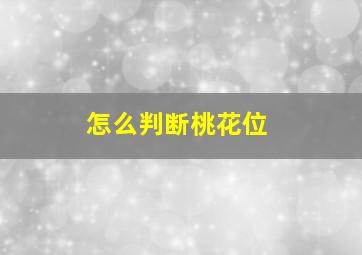 怎么判断桃花位